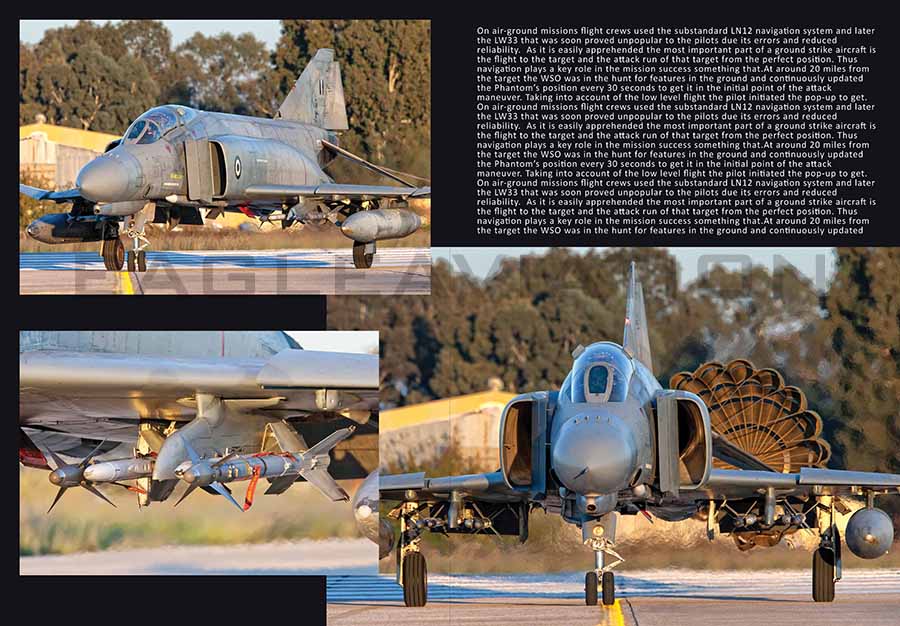 On air-ground missions flight crews used the substandard LN12 navigation system and later the LW33 that was soon proved unpopular to the pilots due its errors and reduced reliability. As it is easily apprehended the most important part of a ground strike aircraft is the flight to the target and the attack run of that target from the perfect position. Thus navigation plays a key role in the mission success something that.At around 20 miles from the target the WSO was in the hunt for features in the ground and continuously updated the Phantom's position every 30 seconds to get it in the initial point of the attack maneuver. Taking into account of the low level flight the pilot initiated the pop-up to get. On air-ground missions flight crews used the substandard LN12 navigation system and later the LW33 that was soon proved unpopular to the pilots due its errors and reduced reliability. As it is easily apprehended the most important part of a ground strike aircraft is the flight to the target and the attack run of that target from the perfect position. Thus navigation plays a key role in the mission success something that.At around 20 miles from the target the WSO was in the hunt for features in the ground and continuously updated the Phantom's position every 30 seconds to get it in the initial point of the attack maneuver. Taking into account of the low level flight the pilot initiated the pop-up to get. On air-ground missions flight crews used the substandard LN12 navigation system and later the LW33 that was soon proved unpopular to the pilots due its errors and reduced reliability. As it is easily apprehended the most important part of a ground strike aircraft is the flight to the target and the attack run of that target from the perfect position. Thus navigation plays a key role in the mission success something that.At around 20 miles from the target the WSO was in the hunt for features in the ground and continuously updated

EAGLE AVIATION